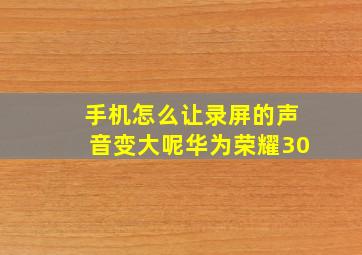 手机怎么让录屏的声音变大呢华为荣耀30